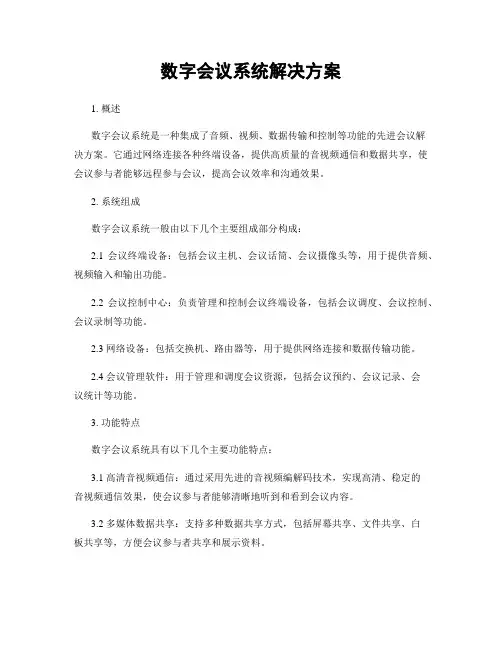 数字会议系统解决方案

1. 概述

数字会议系统是一种集成了音频、视频、数据传输和控制等功能的先进会议解决方案。它通过网络连接各种终端设备，提供高质量的音视频通信和数据共享，使会议参与者能够远程参与会议，提高会议效率和沟通效果。

2. 系统组成

数字会议系统一般由以下几个主要组成部分构成：

2.1 会议终端设备：包括会议主机、会议话筒、会议摄像头等，用于提供音频、视频输入和输出功能。

2.2 会议控制中心：负责管理和控制会议终端设备，包括会议调度、会议控制、会议录制等功能。

2.3 网络设备：包括交换机、路由器等，用于提供网络连接和数据传输功能。

2.4 会议管理软件：用于管理和调度会议资源，包括会议预约、会议记录、会议统计等功能。

3. 功能特点

数字会议系统具有以下几个主要功能特点：

3.1 高清音视频通信：通过采用先进的音视频编解码技术，实现高清、稳定的音视频通信效果，使会议参与者能够清晰地听到和看到会议内容。

3.2 多媒体数据共享：支持多种数据共享方式，包括屏幕共享、文件共享、白板共享等，方便会议参与者共享和展示资料。